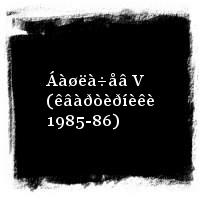 Áàøëà÷åâ V (êâàðòèðíèêè 1985-86)